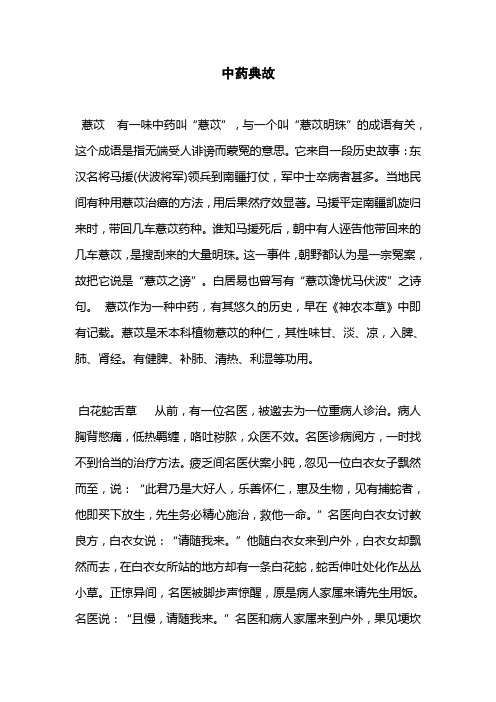 中药典故

薏苡　有一味中药叫“薏苡”，与一个叫“薏苡明珠”的成语有关，这个成语是指无端受人诽谤而蒙冤的意思。它来自一段历史故事：东汉名将马援(伏波将军)领兵到南疆打仗，军中士卒病者甚多。当地民间有种用薏苡治瘴的方法，用后果然疗效显著。马援平定南疆凯旋归来时，带回几车薏苡药种。谁知马援死后，朝中有人诬告他带回来的几车薏苡，是搜刮来的大量明珠。这一事件，朝野都认为是一宗冤案，故把它说是“薏苡之谤”。白居易也曾写有“薏苡谗忧马伏波”之诗句。　薏苡作为一种中药，有其悠久的历史，早在《神农本草》中即有记载。薏苡是禾本科植物薏苡的种仁，其性味甘、淡、凉，入脾、肺、肾经。有健脾、补肺、清热、利湿等功用。

白花蛇舌草　从前，有一位名医，被邀去为一位重病人诊治。病人胸背憋痛，低热羁缠，咯吐秽脓，众医不效。名医诊病阅方，一时找不到恰当的治疗方法。疲乏间名医伏案小盹，忽见一位白衣女子飘然而至，说：“此君乃是大好人，乐善怀仁，惠及生物，见有捕蛇者，他即买下放生，先生务必精心施治，救他一命。”名医向白衣女讨教良方，白衣女说：“请随我来。”他随白衣女来到户外，白衣女却飘然而去，在白衣女所站的地方却有一条白花蛇，蛇舌伸吐处化作丛丛小草。正惊异间，名医被脚步声惊醒，原是病人家属来请先生用饭。名医说：“且慢，请随我来。”名医和病人家属来到户外，果见埂坎